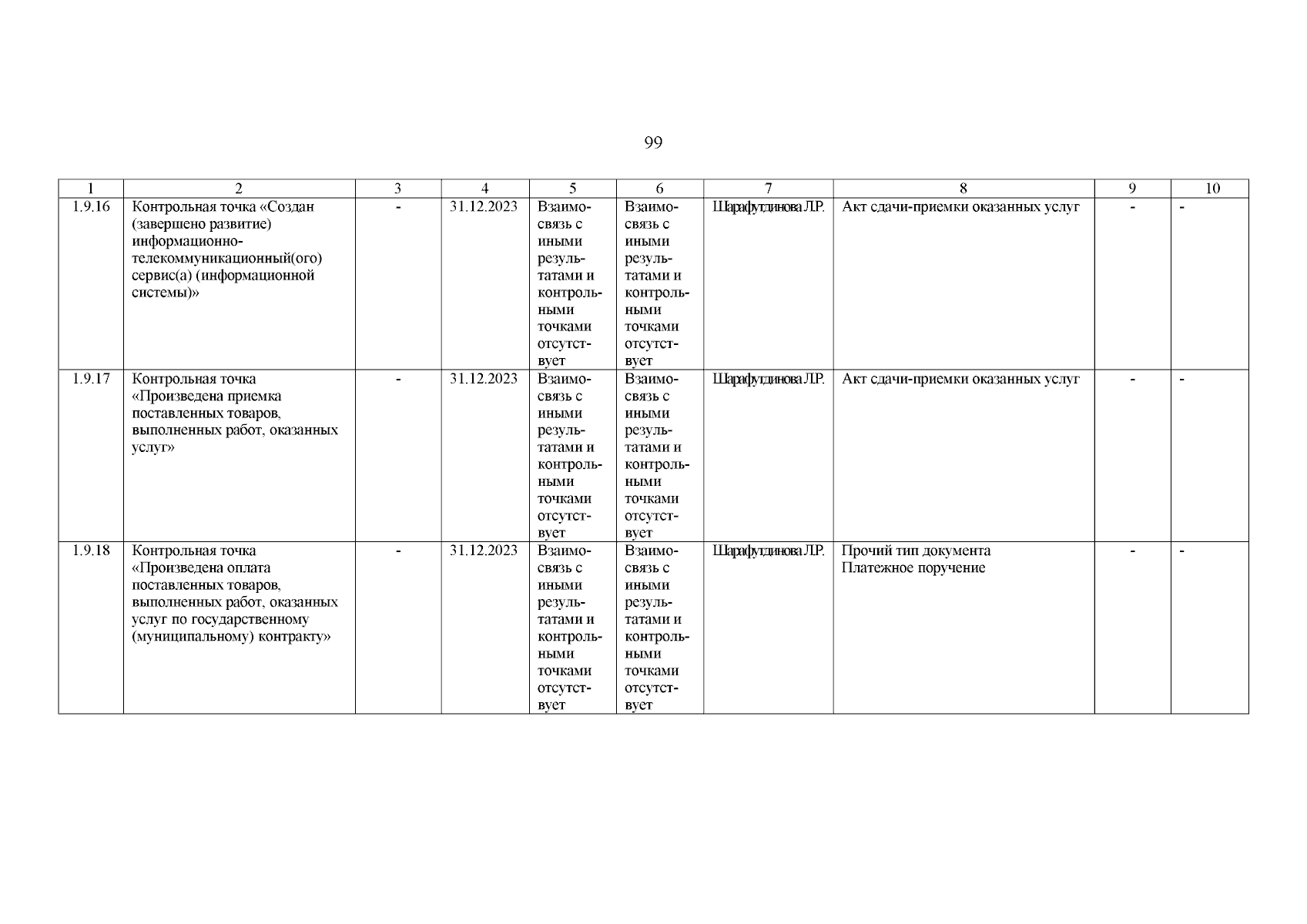 99

| 1 | 2 | 3 | 4 | 5 | 6 | 7 | 8 | 9 | 10 |
|---|---|---|---|---|---|---|---|---|---|
| 1.9.16 | Контрольная точка «Создан (завершено развитие) информационно-телекоммуникационный(ого) сервис(а) (информационной системы)» | - | 31.12.2023 | Взаимосвязь с иными результатами и контрольными точками отсутствует | Взаимосвязь с иными результатами и контрольными точками отсутствует | Шарафутдинова Л.Р. | Акт сдачи-приемки оказанных услуг | - | - |
| 1.9.17 | Контрольная точка «Произведена приемка поставленных товаров, выполненных работ, оказанных услуг» | - | 31.12.2023 | Взаимосвязь с иными результатами и контрольными точками отсутствует | Взаимосвязь с иными результатами и контрольными точками отсутствует | Шарафутдинова Л.Р. | Акт сдачи-приемки оказанных услуг | - | - |
| 1.9.18 | Контрольная точка «Произведена оплата поставленных товаров, выполненных работ, оказанных услуг по государственному (муниципальному) контракту» | - | 31.12.2023 | Взаимосвязь с иными результатами и контрольными точками отсутствует | Взаимосвязь с иными результатами и контрольными точками отсутствует | Шарафутдинова Л.Р. | Прочий тип документа Платежное поручение | - | - |